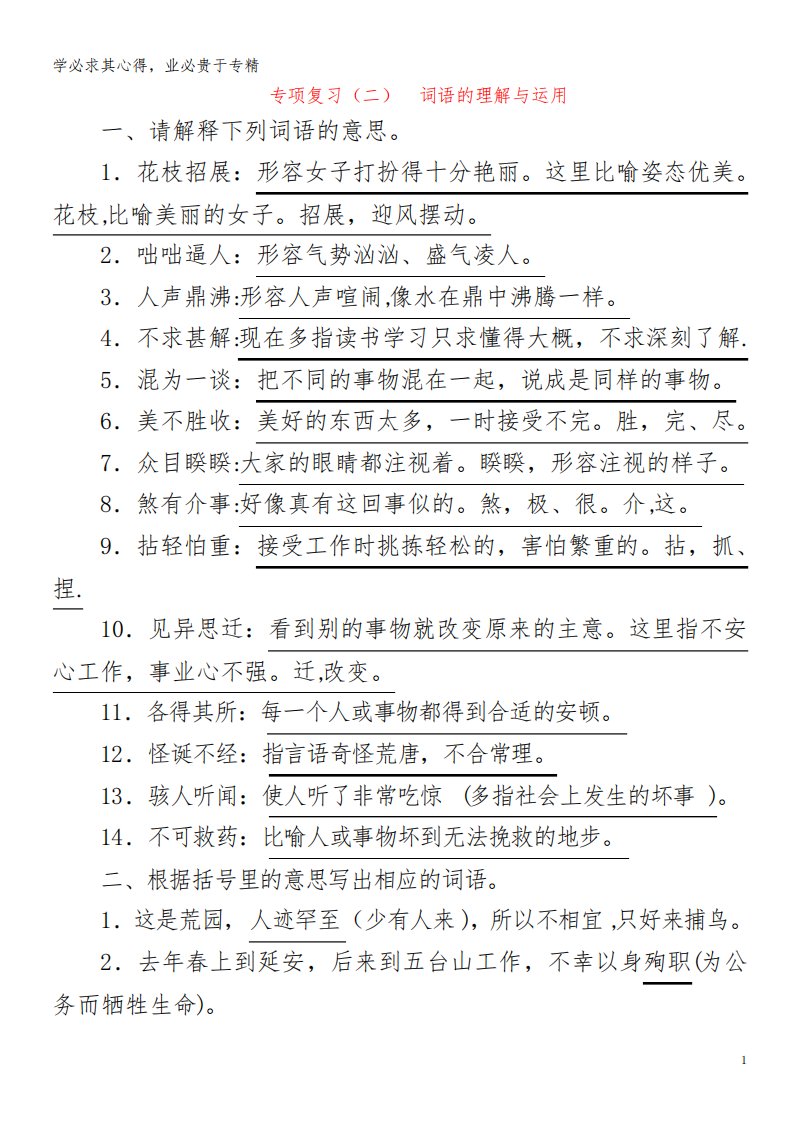 学必求其心得，业必贵于专精

专项复习（二）　词语的理解与运用

一、请解释下列词语的意思。

1．花枝招展：形容女子打扮得十分艳丽。这里比喻姿态优美。花枝,比喻美丽的女子。招展，迎风摆动。

2．咄咄逼人：形容气势汹汹、盛气凌人。

3．人声鼎沸:形容人声喧闹,像水在鼎中沸腾一样。

4．不求甚解:现在多指读书学习只求懂得大概，不求深刻了解.

5．混为一谈：把不同的事物混在一起，说成是同样的事物。

6．美不胜收：美好的东西太多，一时接受不完。胜，完、尽。

7．众目睽睽:大家的眼睛都注视着。睽睽，形容注视的样子。

8．煞有介事:好像真有这回事似的。煞，极、很。介,这。

9．拈轻怕重：接受工作时挑拣轻松的，害怕繁重的。拈，抓、捏.

10．见异思迁：看到别的事物就改变原来的主意。这里指不安心工作，事业心不强。迁,改变。

11．各得其所：每一个人或事物都得到合适的安顿。

12．怪诞不经：指言语奇怪荒唐，不合常理。

13．骇人听闻：使人听了非常吃惊 (多指社会上发生的坏事 )。

14．不可救药：比喻人或事物坏到无法挽救的地步。

二、根据括号里的意思写出相应的词语。

1．这是荒园，人迹罕至（少有人来)，所以不相宜 ,只好来捕鸟。

2．去年春上到延安，后来到五台山工作，不幸以身殉职(为公务而牺牲生命)。

1